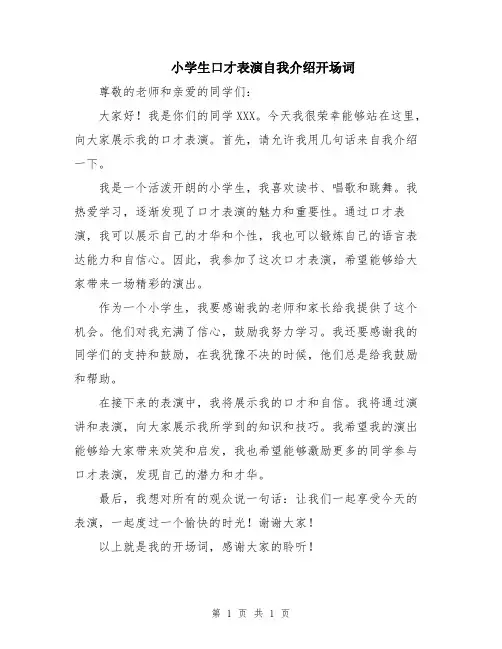 小学生口才表演自我介绍开场词

尊敬的老师和亲爱的同学们：

大家好！我是你们的同学XXX。今天我很荣幸能够站在这里，向大家展示我的口才表演。首先，请允许我用几句话来自我介绍一下。

我是一个活泼开朗的小学生，我喜欢读书、唱歌和跳舞。我热爱学习，逐渐发现了口才表演的魅力和重要性。通过口才表演，我可以展示自己的才华和个性，我也可以锻炼自己的语言表达能力和自信心。因此，我参加了这次口才表演，希望能够给大家带来一场精彩的演出。

作为一个小学生，我要感谢我的老师和家长给我提供了这个机会。他们对我充满了信心，鼓励我努力学习。我还要感谢我的同学们的支持和鼓励，在我犹豫不决的时候，他们总是给我鼓励和帮助。

在接下来的表演中，我将展示我的口才和自信。我将通过演讲和表演，向大家展示我所学到的知识和技巧。我希望我的演出能够给大家带来欢笑和启发，我也希望能够激励更多的同学参与口才表演，发现自己的潜力和才华。

最后，我想对所有的观众说一句话：让我们一起享受今天的表演，一起度过一个愉快的时光！谢谢大家！

以上就是我的开场词，感谢大家的聆听！

第 1 页 共 1 页